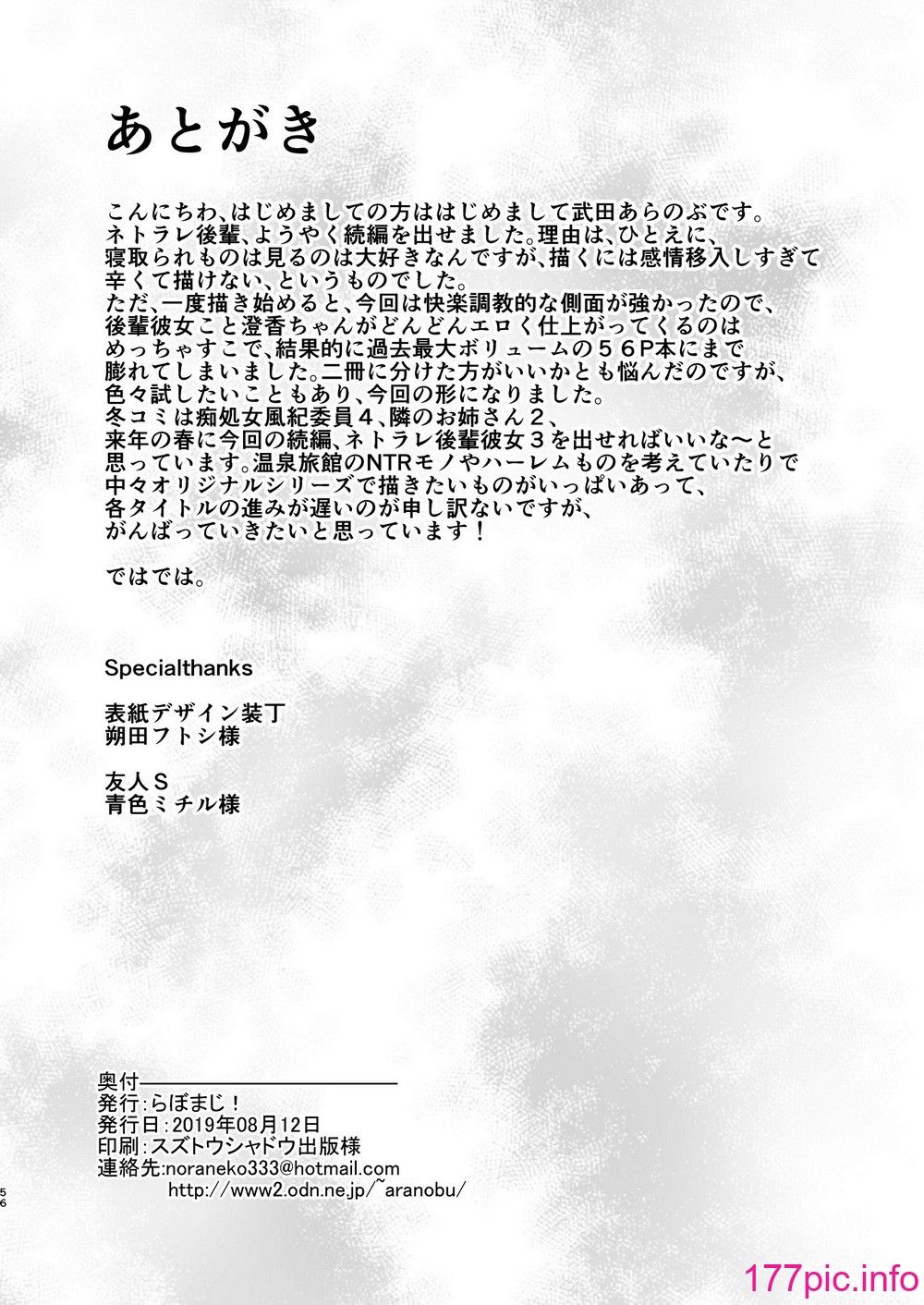 あとがき

こんにちわ、はじめましての方ははじめまして武田あらのぶです。
ネトラレ後輩、ようやく続編を出せました。理由は、ひとえに、
寝取られものは見るのは大好きなんですが、描くには感情移入しすぎて
辛くて描けない、というものでした。
ただ、一度描き始めると、今回は快楽調教的な側面が強かったので、
後輩彼女こと澄香ちゃんがどんどんエロく仕上がってくるのは
めっちゃすこで、結果的に過去最大ボリュームの５６P本にまで
膨れてしまいました。二冊に分けた方がいいかとも悩んだのですが、
色々試したいこともあり、今回の形になりました。
冬コミは痴処女風紀委員４、隣のお姉さん２、
来年の春に今回の続編、ネトラレ後輩彼女３を出せればいいな～と
思っています。温泉旅館のNTRモノやハーレムものを考えていたりで
中々オリジナルシリーズで描きたいものがいっぱいあって、
各タイトルの進みが遅いのが申し訳ないですが、
がんばっていきたいと思っています！

ではでは。

Specialthanks

表紙デザイン装丁
朔田フトシ様

友人S
青色ミチル様

奥付
発行：らぼまじ！
発行日：2019年08月12日
印刷：スズトウシャドウ出版様
連絡先:noraneko333@hotmail.com
http://www2.odn.ne.jp/~aranobu/

56

177pic.info